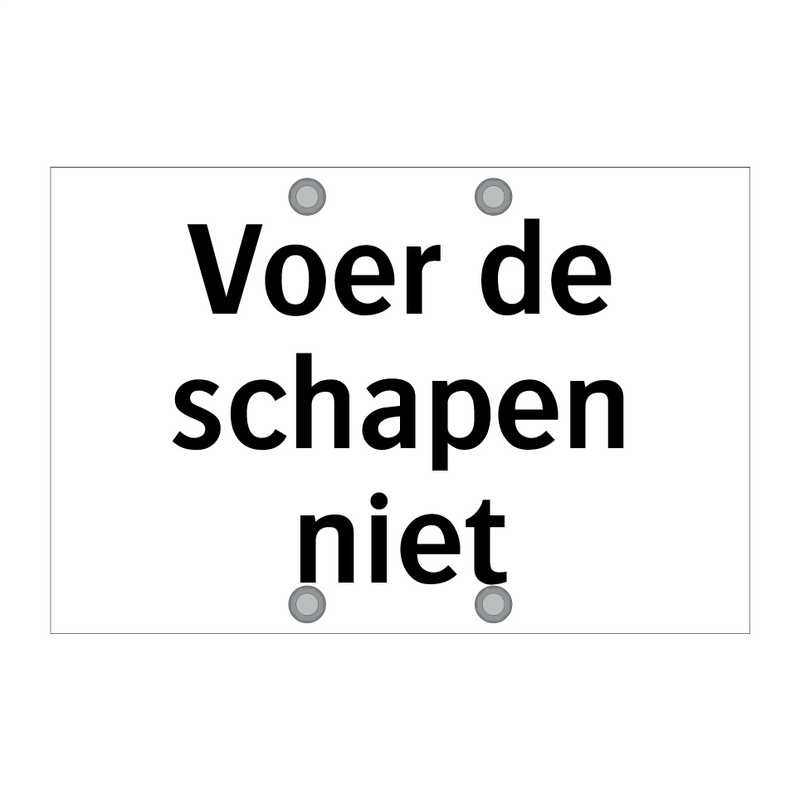 Voer de schapen niet